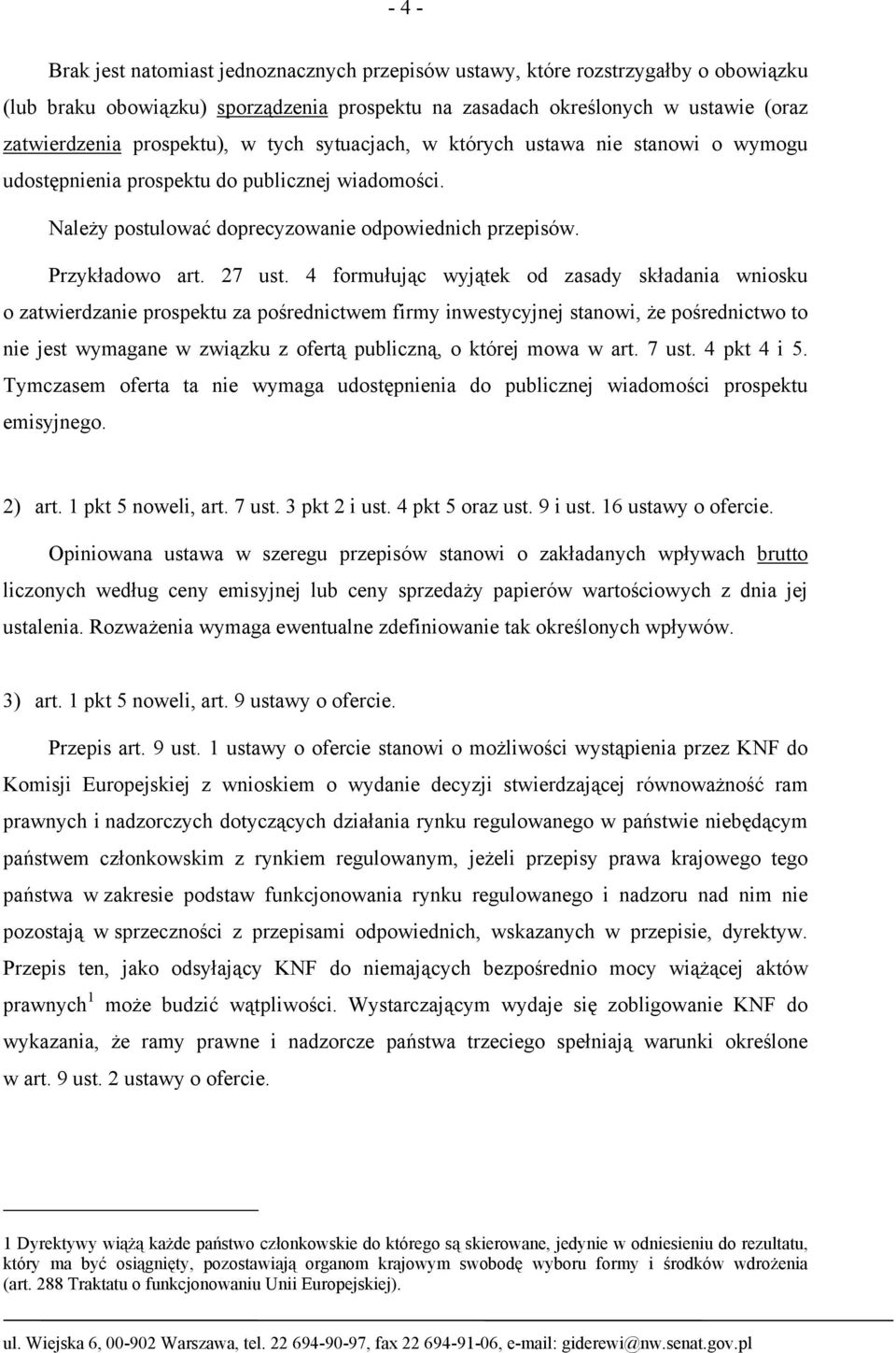 - 4 -

Brak jest natomiast jednoznacznych przepisów ustawy, które rozstrzygałby o obowiązku (lub braku obowiązku) sporządzenia prospektu na zasadach określonych w ustawie (oraz zatwierdzenia prospektu), w tych sytuacjach, w których ustawa nie stanowi o wymogu udostępnienia prospektu do publicznej wiadomości.

Należy postulować doprecyzowanie odpowiednich przepisów.

Przykładowo art. 27 ust. 4 formułując wyjątek od zasady składania wniosku o zatwierdzanie prospektu za pośrednictwem firmy inwestycyjnej stanowi, że pośrednictwo to nie jest wymagane w związku z ofertą publiczną, o której mowa w art. 7 ust. 4 pkt 4 i 5. Tymczasem oferta ta nie wymaga udostępnienia do publicznej wiadomości prospektu emisyjnego.

2) art. 1 pkt 5 noweli, art. 7 ust. 3 pkt 2 i ust. 4 pkt 5 oraz ust. 9 i ust. 16 ustawy o ofercie.

Opiniowana ustawa w szeregu przepisów stanowi o zakładanych wpływach brutto liczonych według ceny emisyjnej lub ceny sprzedaży papierów wartościowych z dnia jej ustalenia. Rozważenia wymaga ewentualne zdefiniowanie tak określonych wpływów.

3) art. 1 pkt 5 noweli, art. 9 ustawy o ofercie.

Przepis art. 9 ust. 1 ustawy o ofercie stanowi o możliwości wystąpienia przez KNF do Komisji Europejskiej z wnioskiem o wydanie decyzji stwierdzającej równoważność ram prawnych i nadzorczych dotyczących działania rynku regulowanego w państwie niebędącym państwem członkowskim z rynkiem regulowanym, jeżeli przepisy prawa krajowego tego państwa w zakresie podstaw funkcjonowania rynku regulowanego i nadzoru nad nim nie pozostają w sprzeczności z przepisami odpowiednich, wskazanych w przepisie, dyrektyw. Przepis ten, jako odsyłający KNF do niemających bezpośrednio mocy wiążącej aktów prawnych$^1$ może budzić wątpliwości. Wystarczającym wydaje się zobligowanie KNF do wykazania, że ramy prawne i nadzorcze państwa trzeciego spełniają warunki określone w art. 9 ust. 2 ustawy o ofercie.

1 Dyrektywy wiążą każde państwo członkowskie do którego są skierowane, jedynie w odniesieniu do rezultatu, który ma być osiągnięty, pozostawiają organom krajowym swobodę wyboru formy i środków wdrożenia (art. 288 Traktatu o funkcjonowaniu Unii Europejskiej).

ul. Wiejska 6, 00-902 Warszawa, tel. 22 694-90-97, fax 22 694-91-06, e-mail: giderewi@nw.senat.gov.pl